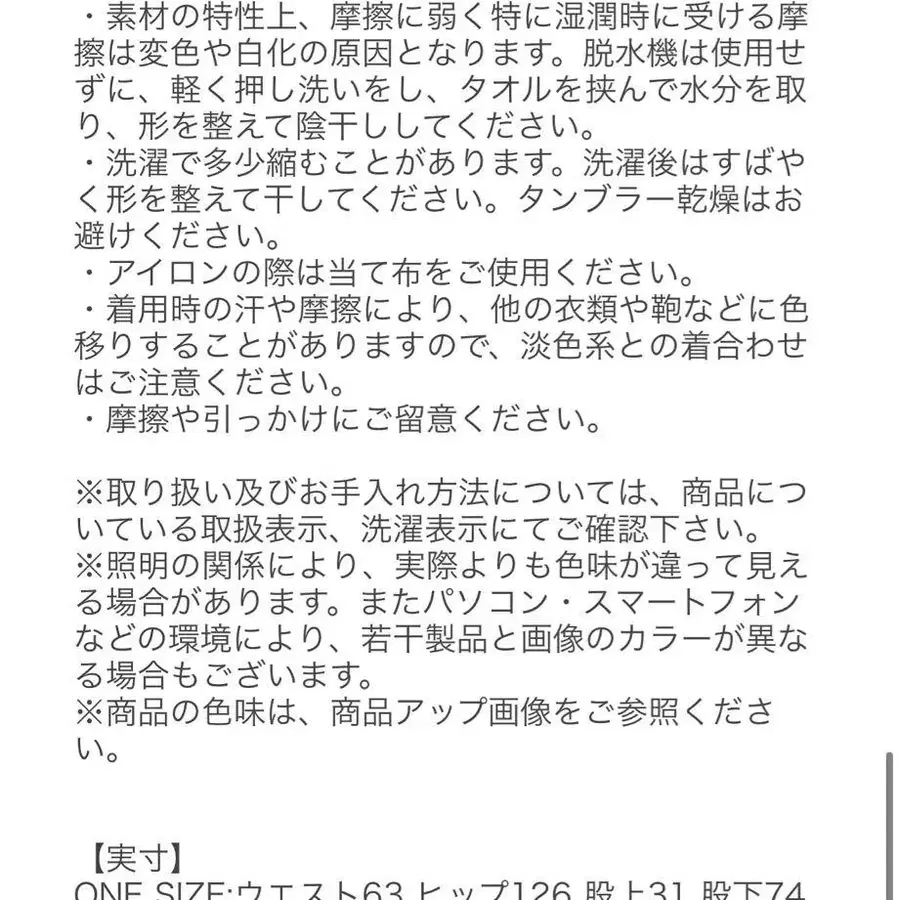 ・素材の特性上、摩擦に弱く特に湿潤時に受ける摩擦は変色や白化の原因となります。脱水機は使用せずに、軽く押し洗いをし、タオルを挟んで水分を取り、形を整えて陰干ししてください。
・洗濯で多少縮むことがあります。洗濯後はすばやく形を整えて干してください。タンブラー乾燥はお避けください。
・アイロンの際は当て布をご使用ください。
・着用時の汗や摩擦により、他の衣類や鞄などに色移りすることがありますので、淡色系との着合わせはご注意ください。
・摩擦や引っかけにご留意ください。

※取り扱い及びお手入れ方法については、商品についている取扱表示、洗濯表示にてご確認下さい。
※照明の関係により、実際よりも色味が違って見える場合があります。またパソコン・スマートフォンなどの環境により、若干製品と画像のカラーが異なる場合もございます。
※商品の色味は、商品アップ画像をご参照ください。

【実寸】
ONE SIZE:ウエスト63 ヒップ126 股上31 股下74